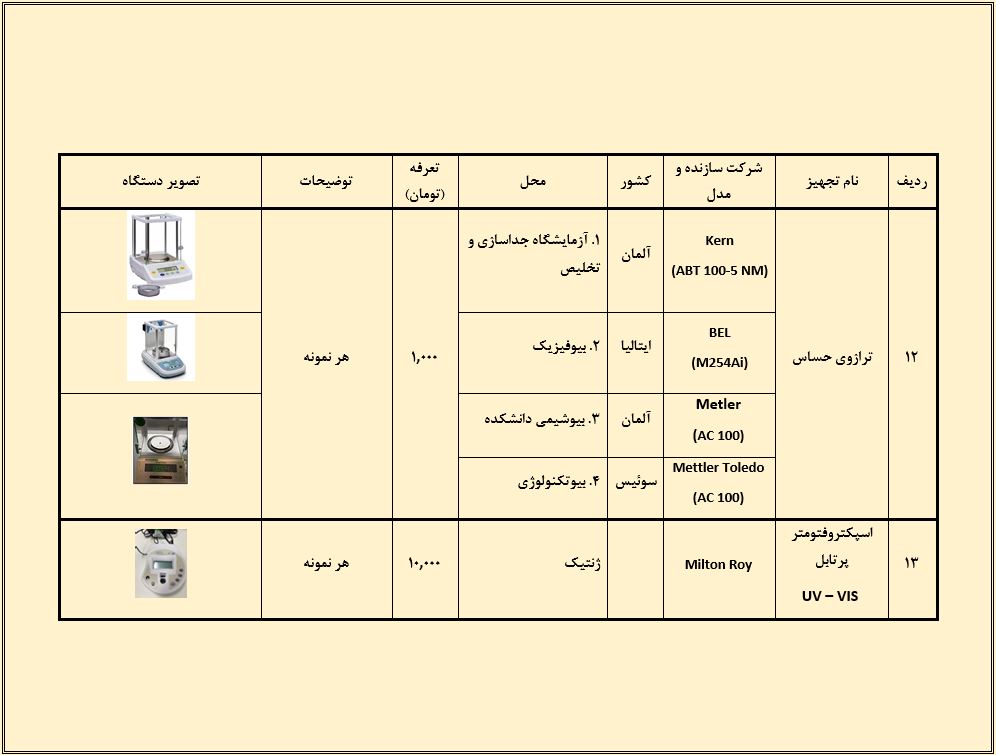 | ردیف | نام تجهیز | شرکت سازنده و مدل | کشور | محل | تعرفه (تومان) | توضیحات | تصویر دستگاه |
|---|---|---|---|---|---|---|---|
| ۱۲ | ترازوی حساس | Kern (ABT 100-5 NM) | آلمان | ۱. آزمایشگاه جداسازی و تخلیص | ۱,۰۰۰ | هر نمونه | |
| | | BEL (M254Ai) | ایتالیا | ۲. بیوفیزیک | | | |
| | | Metler (AC 100) | آلمان | ۳. بیوشیمی دانشکده | | | |
| | | Mettler Toledo (AC 100) | سوئیس | ۴. بیوتکنولوژی | | | |
| ۱۳ | اسپکتروفتومتر پرتابل UV – VIS | Milton Roy | | ژنتیک | ۱۰,۰۰۰ | هر نمونه | |